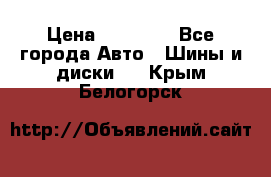 Цена Все города Авто Шины и диски Крым Белогорск

http://Объявлений.сайт